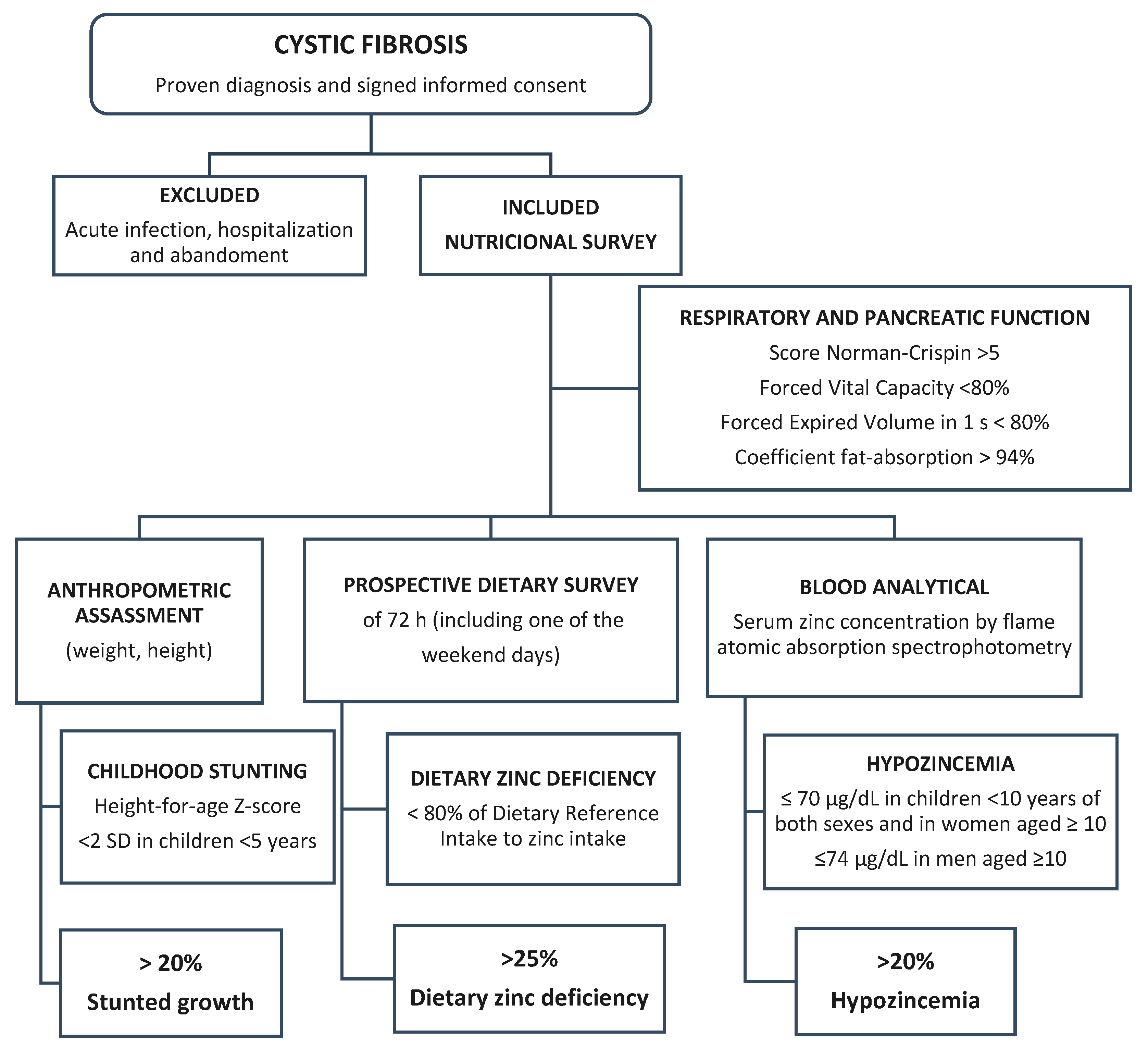 CYSTIC FIBROSIS
Proven diagnosis and signed informed consent

EXCLUDED
Acute infection, hospitalization and abandoment

INCLUDED
NUTRICIONAL SURVEY

RESPIRATORY AND PANCREATIC FUNCTION
Score Norman-Crispin >5
Forced Vital Capacity <80%
Forced Expired Volume in 1 s < 80%
Coefficient fat-absorption > 94%

ANTHROPOMETRIC ASSASSMENT
(weight, height)

PROSPECTIVE DIETARY SURVEY
of 72 h (including one of the weekend days)

BLOOD ANALYTICAL
Serum zinc concentration by flame atomic absorption spectrophotometry

CHILDHOOD STUNTING
Height-for-age Z-score
<2 SD in children <5 years

DIETARY ZINC DEFICIENCY
< 80% of Dietary Reference Intake to zinc intake

HYPOZINCEMIA
≤ 70 µg/dL in children <10 years of both sexes and in women aged ≥ 10
≤74 µg/dL in men aged ≥10

> 20%
Stunted growth

>25%
Dietary zinc deficiency

>20%
Hypozincemia